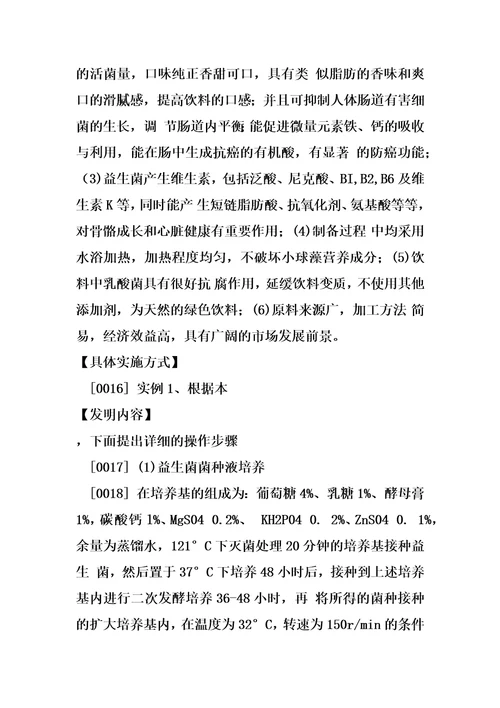 的活菌量，口味纯正香甜可口，具有类 似脂肪的香味和爽口的滑腻感，提高饮料的口感；并且可抑制人体肠道有害细菌的生长，调 节肠道内平衡 能促进微量元素铁、钙的吸收与利用，能在肠中生成抗癌的有机酸，有显著 的防癌功能；(3)益生菌产生维生素，包括泛酸、尼克酸、BI,B2,B6 及维生素 K 等，同时能产 生短链脂肪酸、抗氧化剂、氨基酸等等，对骨骼成长和心脏健康有重要作用；(4)制备过程 中均采用水浴加热，加热程度均匀，不破坏小球藻营养成分；(5)饮料中乳酸菌具有很好抗 腐作用，延缓饮料变质，不使用其他添加剂，为天然的绿色饮料；(6)原料来源广，加工方法 简易，经济效益高，具有广阔的市场发展前景。

【具体实施方式】

[0016] 实例 1、根据本

【发明内容】

，下面提出详细的操作步骤

[0017] (1)益生菌菌种液培养

[0018] 在培养基的组成为：葡萄糖 4%、乳糖 1%、酵母膏 1%，碳酸钙 1%、MgS04 0.2%、 KH2P04 0. 2%、ZnS04 0. 1%，余量为蒸馏水，121° C 下灭菌处理 20 分钟的培养基接种益生 菌，然后置于 37° C 下培养 48 小时后，接种到上述培养基内进行二次发酵培养 36-48 小时，再 将所得的菌种接种的扩大培养基内，在温度为 32° C，转速为 150r/min 的条件